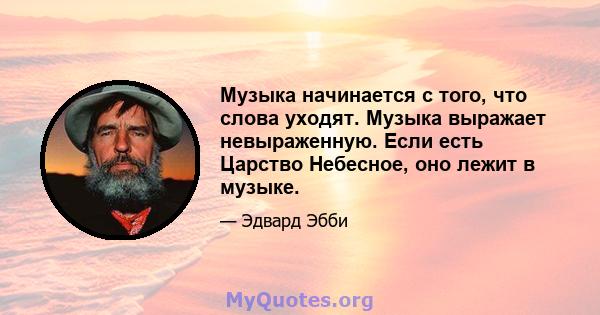 Музыка начинается с того, что слова уходят. Музыка выражает невыраженную. Если есть Царство Небесное, оно лежит в музыке.

— Эдвард Эбби

MyQuotes.org